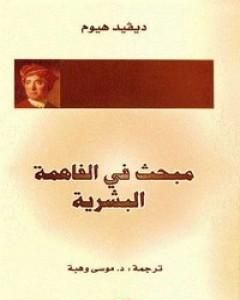 ديڤيد هيوم

مبحث في الفاهمة البشرية

ترجمة : د. موسى وهبة